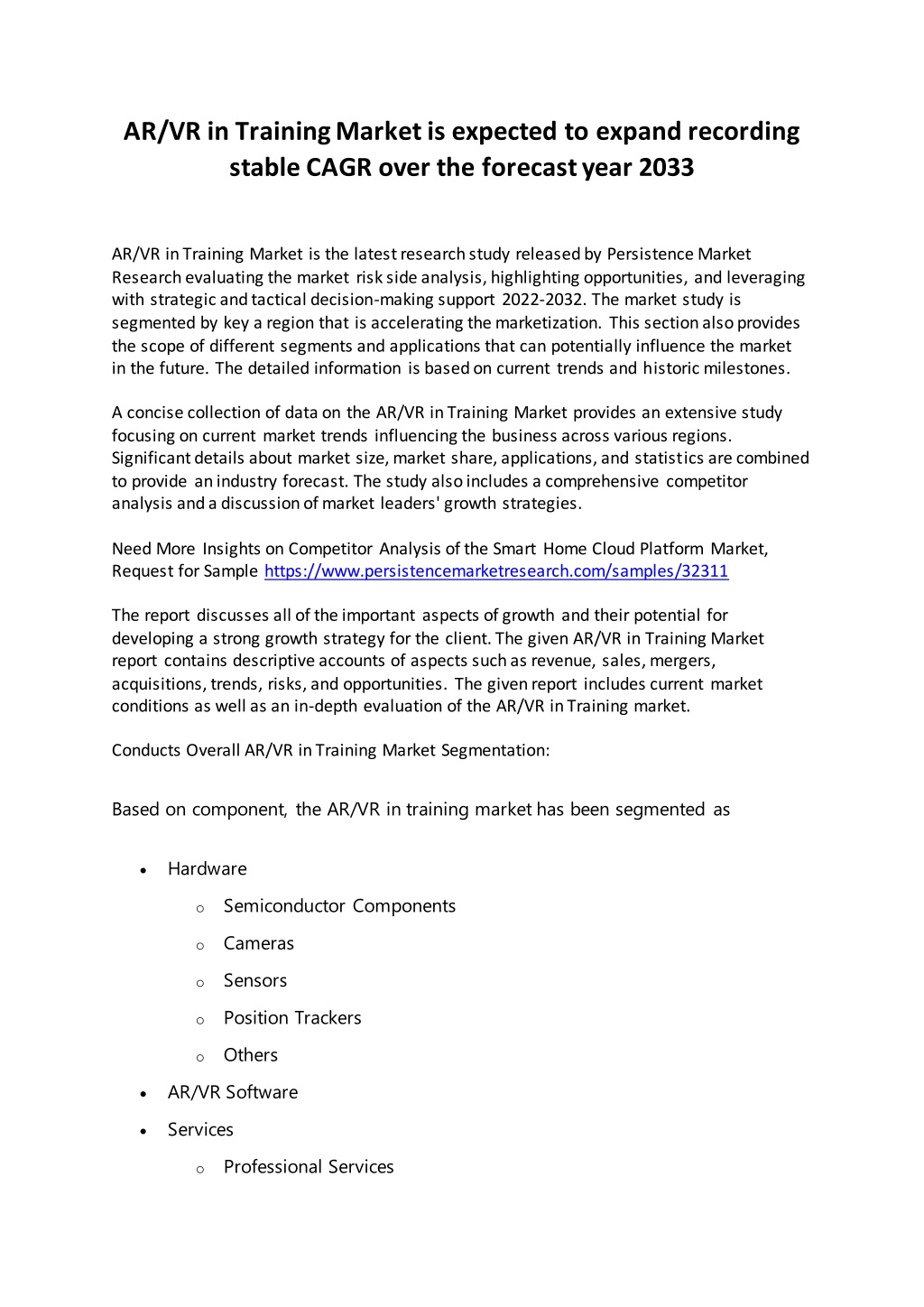 AR/VR in Training Market is expected to expand recording stable CAGR over the forecast year 2033

AR/VR in Training Market is the latest research study released by Persistence Market Research evaluating the market risk side analysis, highlighting opportunities, and leveraging with strategic and tactical decision-making support 2022-2032. The market study is segmented by key a region that is accelerating the marketization. This section also provides the scope of different segments and applications that can potentially influence the market in the future. The detailed information is based on current trends and historic milestones.

A concise collection of data on the AR/VR in Training Market provides an extensive study focusing on current market trends influencing the business across various regions. Significant details about market size, market share, applications, and statistics are combined to provide an industry forecast. The study also includes a comprehensive competitor analysis and a discussion of market leaders' growth strategies.

Need More Insights on Competitor Analysis of the Smart Home Cloud Platform Market, Request for Sample https://www.persistencemarketresearch.com/samples/32311

The report discusses all of the important aspects of growth and their potential for developing a strong growth strategy for the client. The given AR/VR in Training Market report contains descriptive accounts of aspects such as revenue, sales, mergers, acquisitions, trends, risks, and opportunities. The given report includes current market conditions as well as an in-depth evaluation of the AR/VR in Training market.

Conducts Overall AR/VR in Training Market Segmentation:

Based on component, the AR/VR in training market has been segmented as

• Hardware
  o Semiconductor Components
  o Cameras
  o Sensors
  o Position Trackers
  o Others
• AR/VR Software
• Services
  o Professional Services